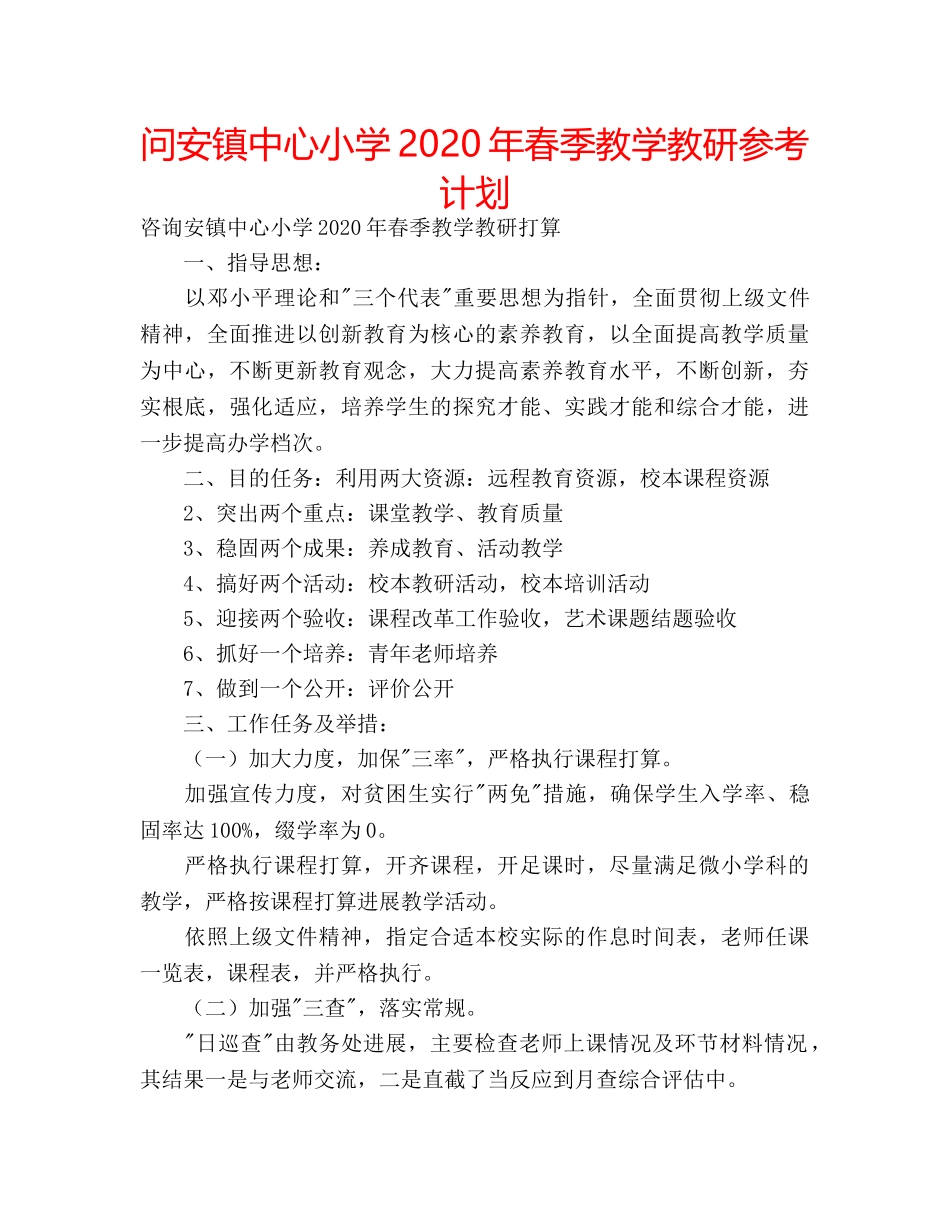 问安镇中心小学2020年春季教学教研参考计划

咨询安镇中心小学2020年春季教学教研打算

一、指导思想：

以邓小平理论和"三个代表"重要思想为指针，全面贯彻上级文件精神，全面推进以创新教育为核心的素养教育，以全面提高教学质量为中心，不断更新教育观念，大力提高素养教育水平，不断创新，夯实根底，强化适应，培养学生的探究才能、实践才能和综合才能，进一步提高办学档次。

二、目的任务：利用两大资源：远程教育资源，校本课程资源

2、突出两个重点：课堂教学、教育质量

3、稳固两个成果：养成教育、活动教学

4、搞好两个活动：校本教研活动，校本培训活动

5、迎接两个验收：课程改革工作验收，艺术课题结题验收

6、抓好一个培养：青年老师培养

7、做到一个公开：评价公开

三、工作任务及举措：

（一）加大力度，加保"三率"，严格执行课程打算。

加强宣传力度，对贫困生实行"两免"措施，确保学生入学率、稳固率达100%，缀学率为0。

严格执行课程打算，开齐课程，开足课时，尽量满足微小学科的教学，严格按课程打算进展教学活动。

依照上级文件精神，指定合适本校实际的作息时间表，老师任课一览表，课程表，并严格执行。

（二）加强"三查"，落实常规。

"日巡查"由教务处进展，主要检查老师上课情况及环节材料情况，其结果一是与老师交流，二是直截了当反应到月查综合评估中。